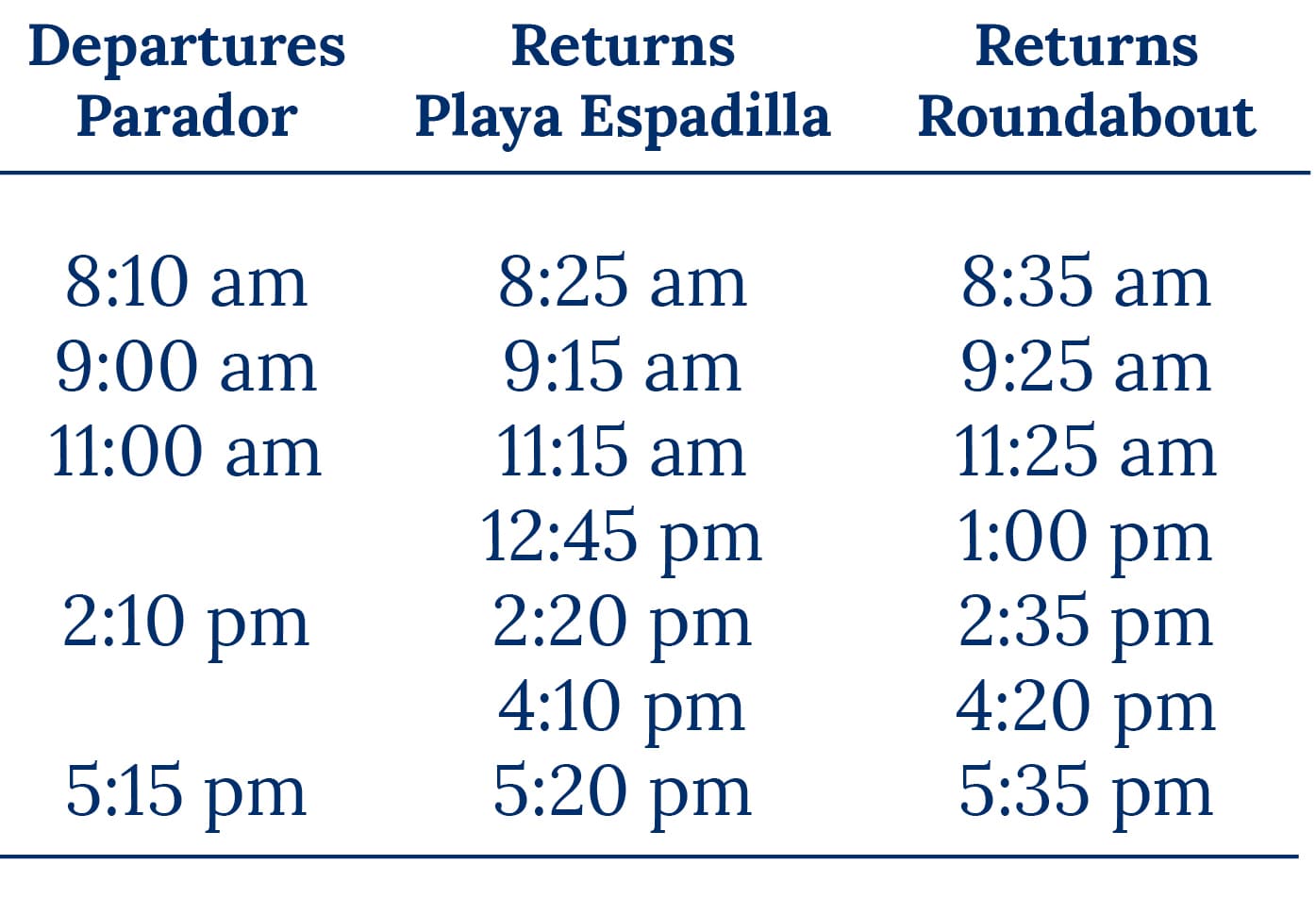 | Departures Parador | Returns Playa Espadilla | Returns Roundabout |
|---|---|---|
| 8:10 am | 8:25 am | 8:35 am |
| 9:00 am | 9:15 am | 9:25 am |
| 11:00 am | 11:15 am | 11:25 am |
|  | 12:45 pm | 1:00 pm |
| 2:10 pm | 2:20 pm | 2:35 pm |
|  | 4:10 pm | 4:20 pm |
| 5:15 pm | 5:20 pm | 5:35 pm |